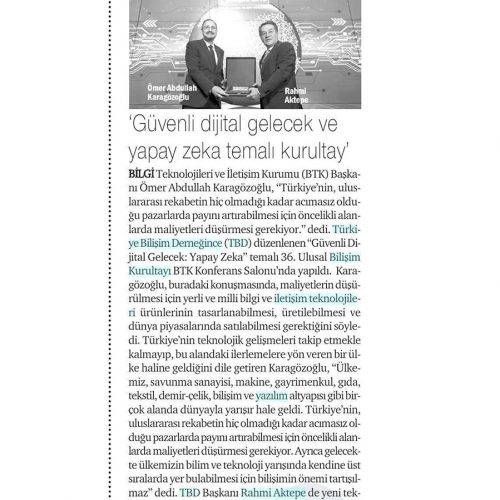 Ömer Abdullah Karagözoğlu

Rahmi Aktepe

'Güvenli dijital gelecek ve yapay zeka temalı kurultay'

BİLGİ Teknolojileri ve İletişim Kurumu (BTK) Başkanı Ömer Abdullah Karagözoğlu, "Türkiye'nin, uluslararası rekabetin hiç olmadığı kadar acımasız olduğu pazarlarda payını artırabilmesi için öncelikli alanlarda maliyetleri düşürmesi gerekiyor." dedi. Türkiye Bilişim Derneğince (TBD) düzenlenen "Güvenli Dijital Gelecek: Yapay Zeka" temalı 36. Ulusal Bilişim Kurultayı BTK Konferans Salonu'nda yapıldı. Karagözoğlu, buradaki konuşmasında, maliyetlerin düşürülmesi için yerli ve milli bilgi ve iletişim teknolojileri ürünlerinin tasarlanabilmesi, üretilebilmesi ve dünya piyasalarında satılabilmesi gerektiğini söyledi. Türkiye'nin teknolojik gelişmeleri takip etmekle kalmayıp, bu alandaki ilerlemelere yön veren bir ülke haline geldiğini dile getiren Karagözoğlu, "Ülkemiz, savunma sanayisi, makine, gayrimenkul, gıda, tekstil, demir-çelik, bilişim ve yazılım altyapısı gibi birçok alanda dünyayla yarışır hale geldi. Türkiye'nin, uluslararası rekabetin hiç olmadığı kadar acımasız olduğu pazarlarda payını artırabilmesi için öncelikli alanlarda maliyetleri düşürmesi gerekiyor. Ayrıca gelecekte ülkemizin bilim ve teknoloji yarışında kendine üst sıralarda yer bulabilmesi için bilişimin önemi tartışılmaz" dedi. TBD Başkanı Rahmi Aktepe de yeni tek-